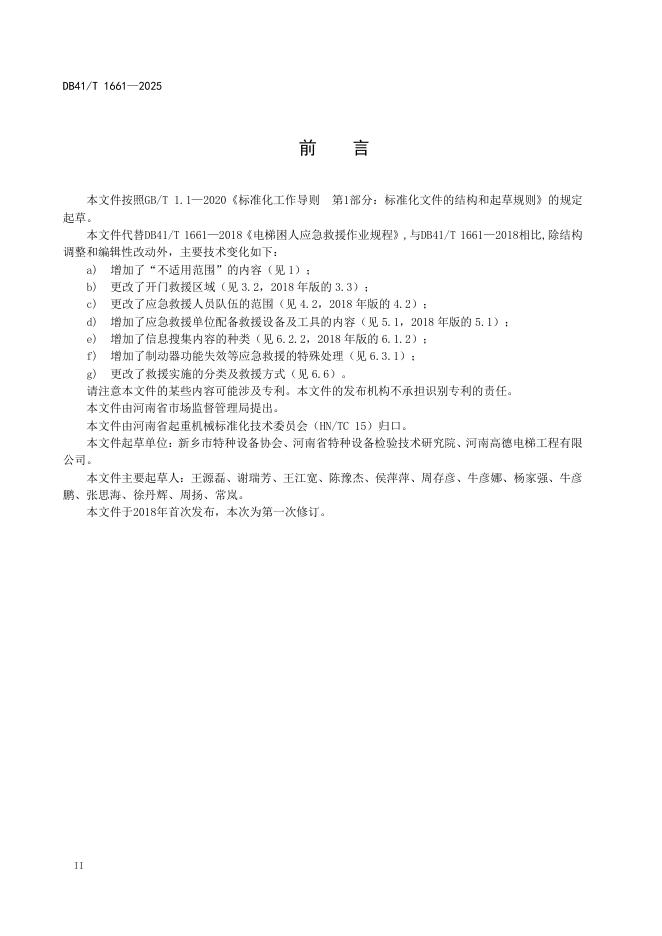 DB41/T 1661—2025

前　言

本文件按照GB/T 1.1—2020《标准化工作导则　第1部分：标准化文件的结构和起草规则》的规定起草。

本文件代替DB41/T 1661—2018《电梯困人应急救援作业规程》，与DB41/T 1661—2018相比，除结构调整和编辑性改动外，主要技术变化如下：

a) 增加了“不适用范围”的内容（见1）；
b) 更改了开门救援区域（见3.2，2018年版的3.3）；
c) 更改了应急救援人员队伍的范围（见4.2，2018年版的4.2）；
d) 增加了应急救援单位配备救援设备及工具的内容（见5.1，2018年版的5.1）；
e) 增加了信息搜集内容的种类（见6.2.2，2018年版的6.1.2）；
f) 增加了制动器功能失效等应急救援的特殊处理（见6.3.1）；
g) 更改了救援实施的分类及救援方式（见6.6）。

请注意本文件的某些内容可能涉及专利。本文件的发布机构不承担识别专利的责任。

本文件由河南省市场监督管理局提出。

本文件由河南省起重机械标准化技术委员会（HN/TC 15）归口。

本文件起草单位：新乡市特种设备协会、河南省特种设备检验技术研究院、河南高德电梯工程有限公司。

本文件主要起草人：王源磊、谢瑞芳、王江宽、陈豫杰、侯萍萍、周存彦、牛彦娜、杨家强、牛彦鹏、张思海、徐丹辉、周扬、常岚。

本文件于2018年首次发布，本次为第一次修订。

II